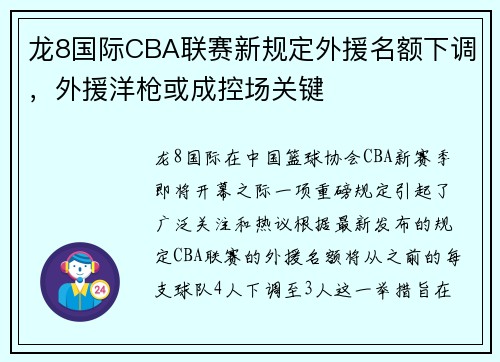 龙8国际CBA联赛新规定外援名额下调，外援洋枪或成控场关键

龙8国际在中国篮球协会CBA新赛季即将开幕之际一项重磅规定引起了广泛关注和热议根据最新发布的规定CBA联赛的外援名额将从之前的每支球队4人下调至3人这一举措旨在

24